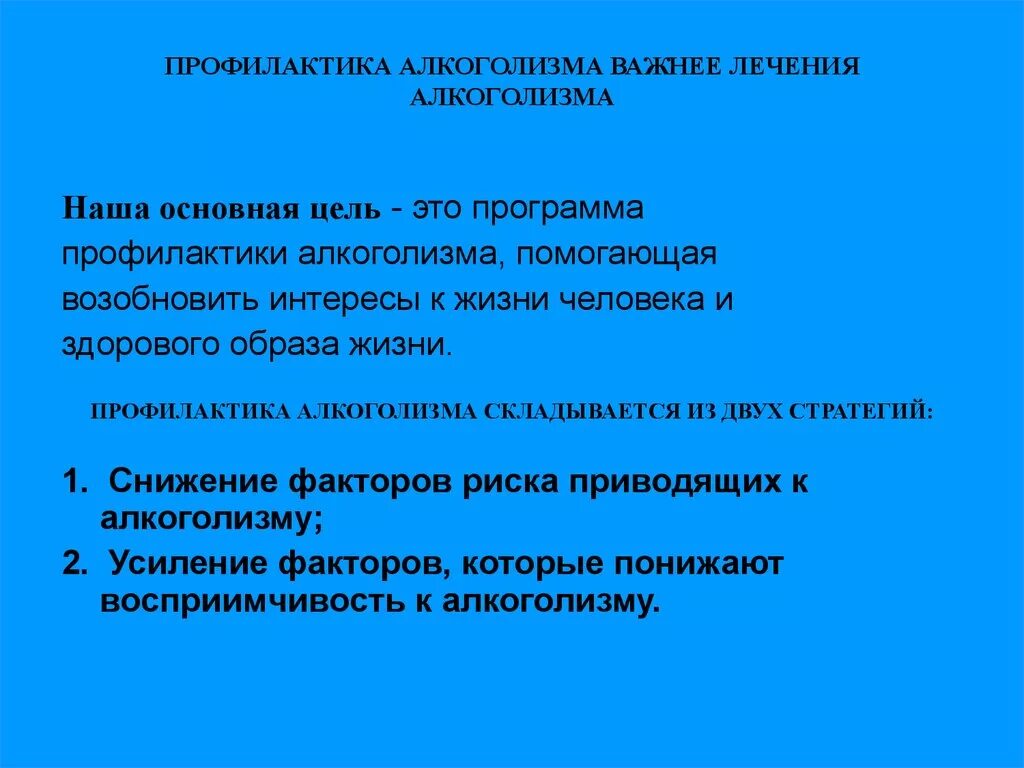 ПРОФИЛАКТИКА АЛКОГОЛИЗМА ВАЖНЕЕ ЛЕЧЕНИЯ АЛКОГОЛИЗМА

Наша основная цель - это программа профилактики алкоголизма, помогающая возобновить интересы к жизни человека и здорового образа жизни.

ПРОФИЛАКТИКА АЛКОГОЛИЗМА СКЛАДЫВАЕТСЯ ИЗ ДВУХ СТРАТЕГИЙ:

1. Снижение факторов риска приводящих к алкоголизму;
2. Усиление факторов, которые понижают восприимчивость к алкоголизму.